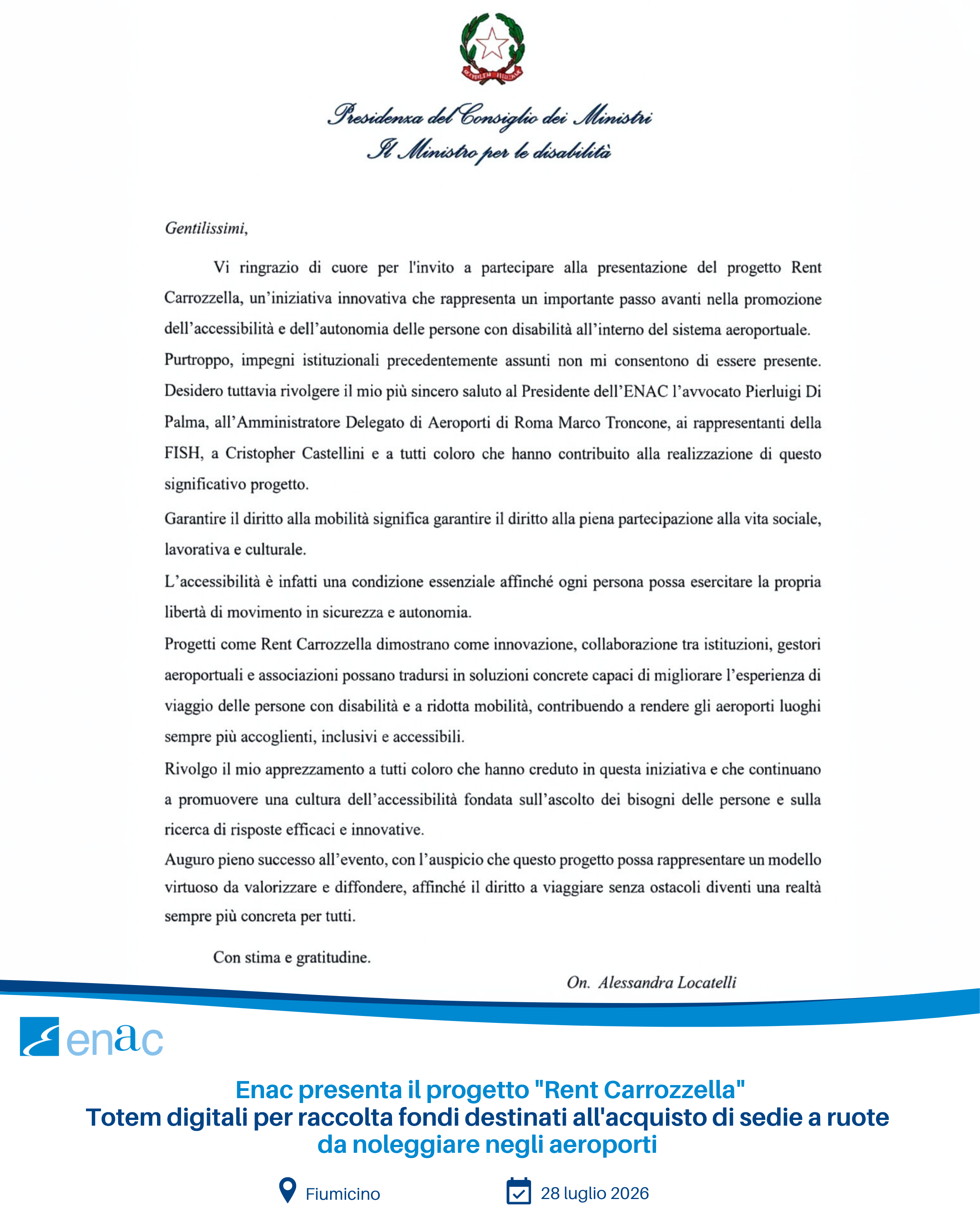 Presidenza del Consiglio dei Ministri
Il Ministro per le disabilità

Gentilissimi,

Vi ringrazio di cuore per l'invito a partecipare alla presentazione del progetto Rent Carrozzella, un'iniziativa innovativa che rappresenta un importante passo avanti nella promozione dell'accessibilità e dell'autonomia delle persone con disabilità all'interno del sistema aeroportuale.

Purtroppo, impegni istituzionali precedentemente assunti non mi consentono di essere presente. Desidero tuttavia rivolgere il mio più sincero saluto al Presidente dell'ENAC l'avvocato Pierluigi Di Palma, all'Amministratore Delegato di Aeroporti di Roma Marco Troncone, ai rappresentanti della FISH, a Cristopher Castellini e a tutti coloro che hanno contribuito alla realizzazione di questo significativo progetto.

Garantire il diritto alla mobilità significa garantire il diritto alla piena partecipazione alla vita sociale, lavorativa e culturale.

L'accessibilità è infatti una condizione essenziale affinché ogni persona possa esercitare la propria libertà di movimento in sicurezza e autonomia.

Progetti come Rent Carrozzella dimostrano come innovazione, collaborazione tra istituzioni, gestori aeroportuali e associazioni possano tradursi in soluzioni concrete capaci di migliorare l'esperienza di viaggio delle persone con disabilità e a ridotta mobilità, contribuendo a rendere gli aeroporti luoghi sempre più accoglienti, inclusivi e accessibili.

Rivolgo il mio apprezzamento a tutti coloro che hanno creduto in questa iniziativa e che continuano a promuovere una cultura dell'accessibilità fondata sull'ascolto dei bisogni delle persone e sulla ricerca di risposte efficaci e innovative.

Auguro pieno successo all'evento, con l'auspicio che questo progetto possa rappresentare un modello virtuoso da valorizzare e diffondere, affinché il diritto a viaggiare senza ostacoli diventi una realtà sempre più concreta per tutti.

Con stima e gratitudine.

On. Alessandra Locatelli

enac

Enac presenta il progetto "Rent Carrozzella"
Totem digitali per raccolta fondi destinati all'acquisto di sedie a ruote
da noleggiare negli aeroporti

Fiumicino

28 luglio 2026